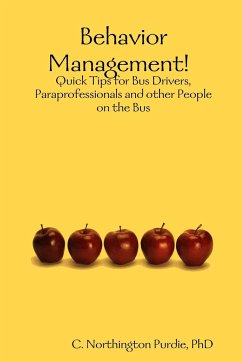 Behavior Management!

Quick Tips for Bus Drivers, Paraprofessionals and other People on the Bus

C. Northington Purdie, PhD